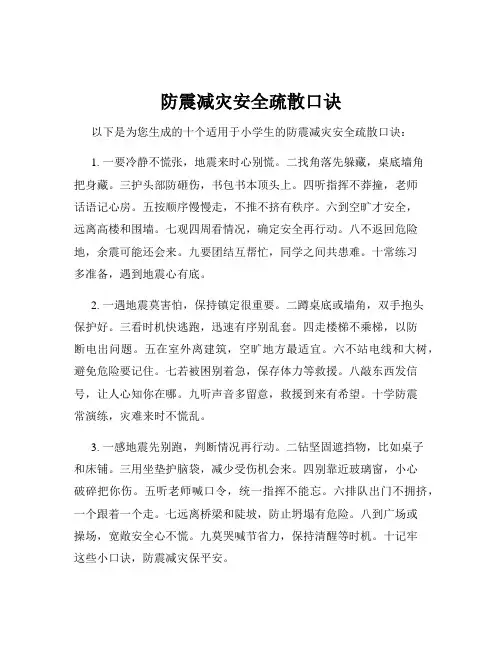 防震减灾安全疏散口诀

以下是为您生成的十个适用于小学生的防震减灾安全疏散口诀：

1. 一要冷静不慌张，地震来时心别慌。二找角落先躲藏，桌底墙角把身藏。三护头部防砸伤，书包书本顶头上。四听指挥不莽撞，老师话语记心房。五按顺序慢慢走，不推不挤有秩序。六到空旷才安全，远离高楼和围墙。七观四周看情况，确定安全再行动。八不返回危险地，余震可能还会来。九要团结互帮忙，同学之间共患难。十常练习多准备，遇到地震心有底。

2. 一遇地震莫害怕，保持镇定很重要。二蹲桌底或墙角，双手抱头保护好。三看时机快逃跑，迅速有序别乱套。四走楼梯不乘梯，以防断电出问题。五在室外离建筑，空旷地方最适宜。六不站电线和大树，避免危险要记住。七若被困别着急，保存体力等救援。八敲东西发信号，让人心知你在哪。九听声音多留意，救援到来有希望。十学防震常演练，灾难来时不慌乱。

3. 一感地震先别跑，判断情况再行动。二钻坚固遮挡物，比如桌子和床铺。三用坐垫护脑袋，减少受伤机会来。四别靠近玻璃窗，小心破碎把你伤。五听老师喊口令，统一指挥不能忘。六排队出门不拥挤，一个跟着一个走。七远离桥梁和陡坡，防止坍塌有危险。八到广场或操场，宽敞安全心不慌。九莫哭喊节省力，保持清醒等时机。十记牢这些小口诀，防震减灾保平安。